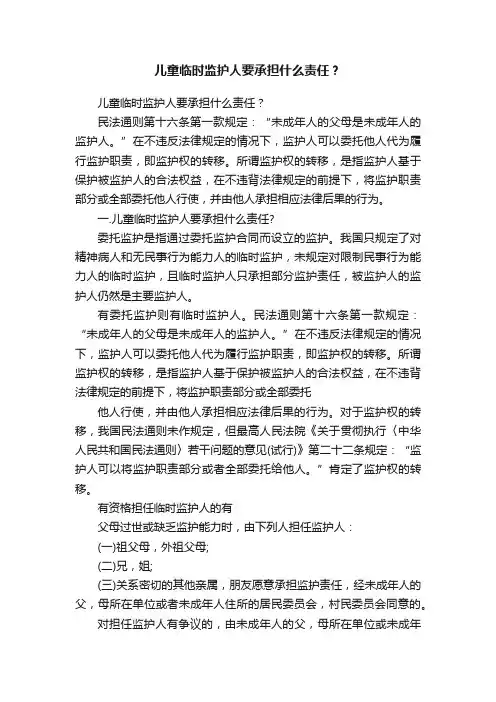 儿童临时监护人要承担什么责任？

儿童临时监护人要承担什么责任？

民法通则第十六条第一款规定：“未成年人的父母是未成年人的监护人。”在不违反法律规定的情况下，监护人可以委托他人代为履行监护职责，即监护权的转移。所谓监护权的转移，是指监护人基于保护被监护人的合法权益，在不违背法律规定的前提下，将监护职责部分或全部委托他人行使，并由他人承担相应法律后果的行为。

一.儿童临时监护人要承担什么责任?

委托监护是指通过委托监护合同而设立的监护。我国只规定了对精神病人和无民事行为能力人的临时监护，未规定对限制民事行为能力人的临时监护，且临时监护人只承担部分监护责任，被监护人的监护人仍然是主要监护人。

有委托监护则有临时监护人。民法通则第十六条第一款规定：“未成年人的父母是未成年人的监护人。”在不违反法律规定的情况下，监护人可以委托他人代为履行监护职责，即监护权的转移。所谓监护权的转移，是指监护人基于保护被监护人的合法权益，在不违背法律规定的前提下，将监护职责部分或全部委托

他人行使，并由他人承担相应法律后果的行为。对于监护权的转移，我国民法通则未作规定，但最高人民法院《关于贯彻执行〈中华人民共和国民法通则〉若干问题的意见(试行)》第二十二条规定：“监护人可以将监护职责部分或者全部委托给他人。”肯定了监护权的转移。

有资格担任临时监护人的有

父母过世或缺乏监护能力时，由下列人担任监护人：

(一)祖父母，外祖父母;

(二)兄，姐;

(三)关系密切的其他亲属，朋友愿意承担监护责任，经未成年人的父，母所在单位或者未成年人住所的居民委员会，村民委员会同意的。

对担任监护人有争议的，由未成年人的父，母所在单位或未成年